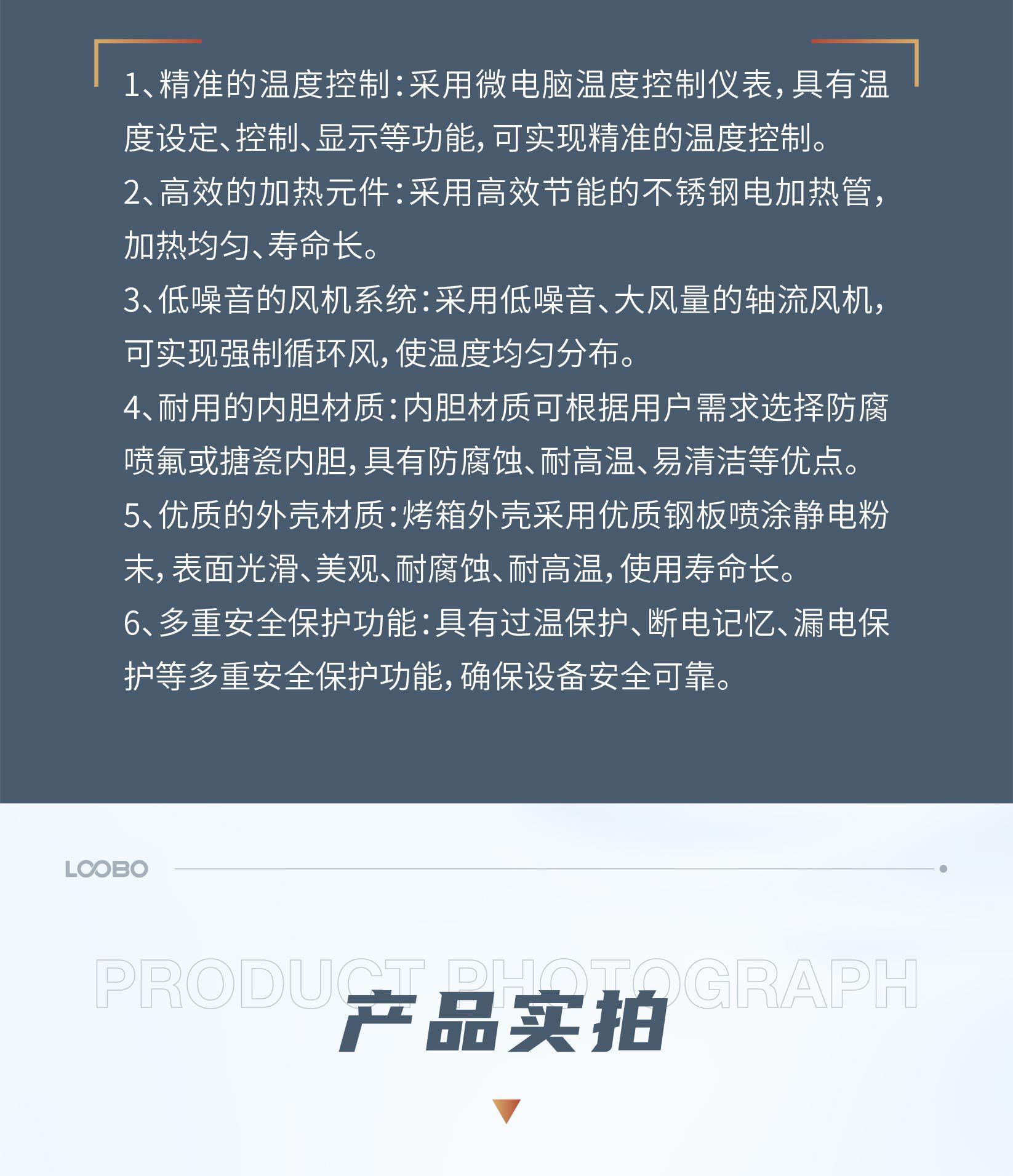 1、精准的温度控制:采用微电脑温度控制仪表,具有温度设定、控制、显示等功能,可实现精准的温度控制。

2、高效的加热元件:采用高效节能的不锈钢电加热管,加热均匀、寿命长。

3、低噪音的风机系统:采用低噪音、大风量的轴流风机,可实现强制循环风,使温度均匀分布。

4、耐用的内胆材质:内胆材质可根据用户需求选择防腐喷氟或搪瓷内胆,具有防腐蚀、耐高温、易清洁等优点。

5、优质的外壳材质:烤箱外壳采用优质钢板喷涂静电粉末,表面光滑、美观、耐腐蚀、耐高温,使用寿命长。

6、多重安全保护功能:具有过温保护、断电记忆、漏电保护等多重安全保护功能,确保设备安全可靠。

LOOBO

PRODUCT PHOTOGRAPH

产品实拍